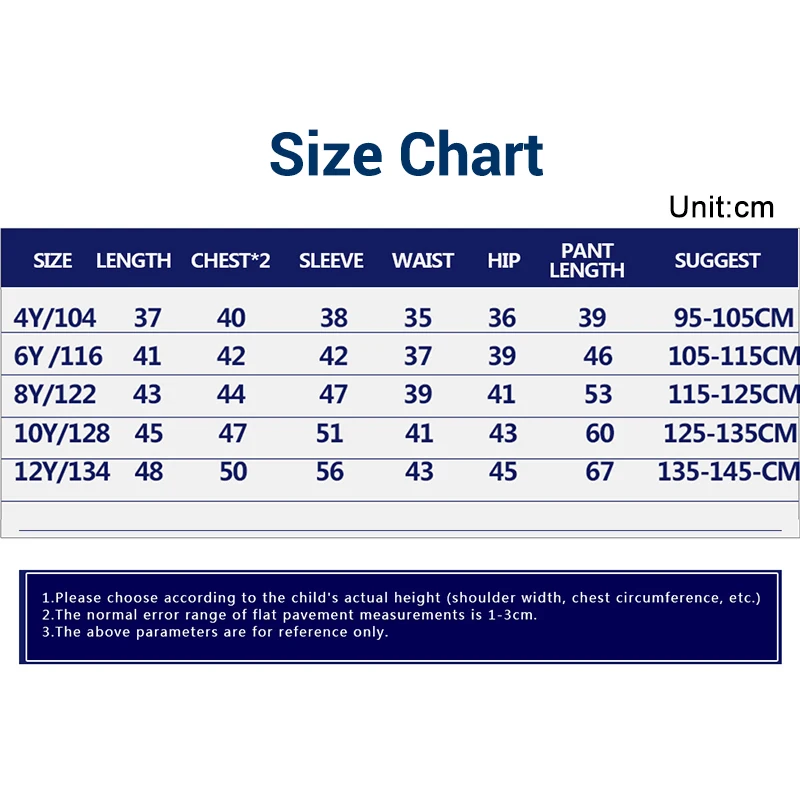 Size Chart

Unit:cm

| SIZE | LENGTH | CHEST*2 | SLEEVE | WAIST | HIP | PANT LENGTH | SUGGEST |
|---|---|---|---|---|---|---|---|
| 4Y/104 | 37 | 40 | 38 | 35 | 36 | 39 | 95-105CM |
| 6Y /116 | 41 | 42 | 42 | 37 | 39 | 46 | 105-115CM |
| 8Y/122 | 43 | 44 | 47 | 39 | 41 | 53 | 115-125CM |
| 10Y/128 | 45 | 47 | 51 | 41 | 43 | 60 | 125-135CM |
| 12Y/134 | 48 | 50 | 56 | 43 | 45 | 67 | 135-145-CM |

1.Please choose according to the child's actual height (shoulder width, chest circumference, etc.)
2.The normal error range of flat pavement measurements is 1-3cm.
3.The above parameters are for reference only.